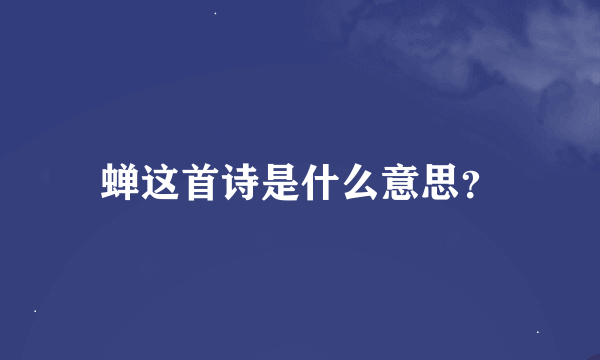 蝉这首诗是什么意思?